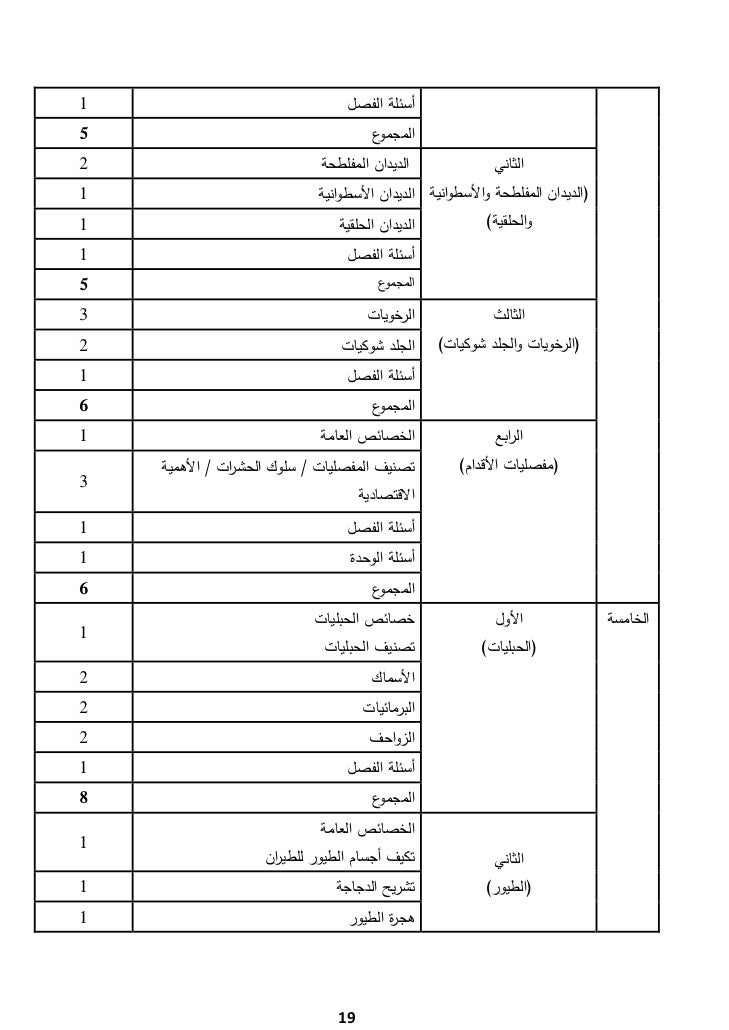 | | | | |
|---|---|---|---|
| | | أسئلة الفصل | 1 |
| | | المجموع | **5** |
| | الثاني (الديدان المفلطحة والأسطوانية والحلقية) | الديدان المفلطحة | 2 |
| | | الديدان الأسطوانية | 1 |
| | | الديدان الحلقية | 1 |
| | | أسئلة الفصل | 1 |
| | | المجموع | **5** |
| | الثالث (الرخويات والجلد شوكيات) | الرخويات | 3 |
| | | الجلد شوكيات | 2 |
| | | أسئلة الفصل | 1 |
| | | المجموع | **6** |
| | الرابع (مفصليات الأقدام) | الخصائص العامة | 1 |
| | | تصنيف المفصليات / سلوك الحشرات / الأهمية الاقتصادية | 3 |
| | | أسئلة الفصل | 1 |
| | | أسئلة الوحدة | 1 |
| | | المجموع | **6** |
| الخامسة | الأول (الحبليات) | خصائص الحبليات تصنيف الحبليات | 1 |
| | | الأسماك | 2 |
| | | البرمائيات | 2 |
| | | الزواحف | 2 |
| | | أسئلة الفصل | 1 |
| | | المجموع | **8** |
| | الثاني (الطيور) | الخصائص العامة تكيف أجسام الطيور للطيران | 1 |
| | | تشريح الدجاجة | 1 |
| | | هجرة الطيور | 1 |

19